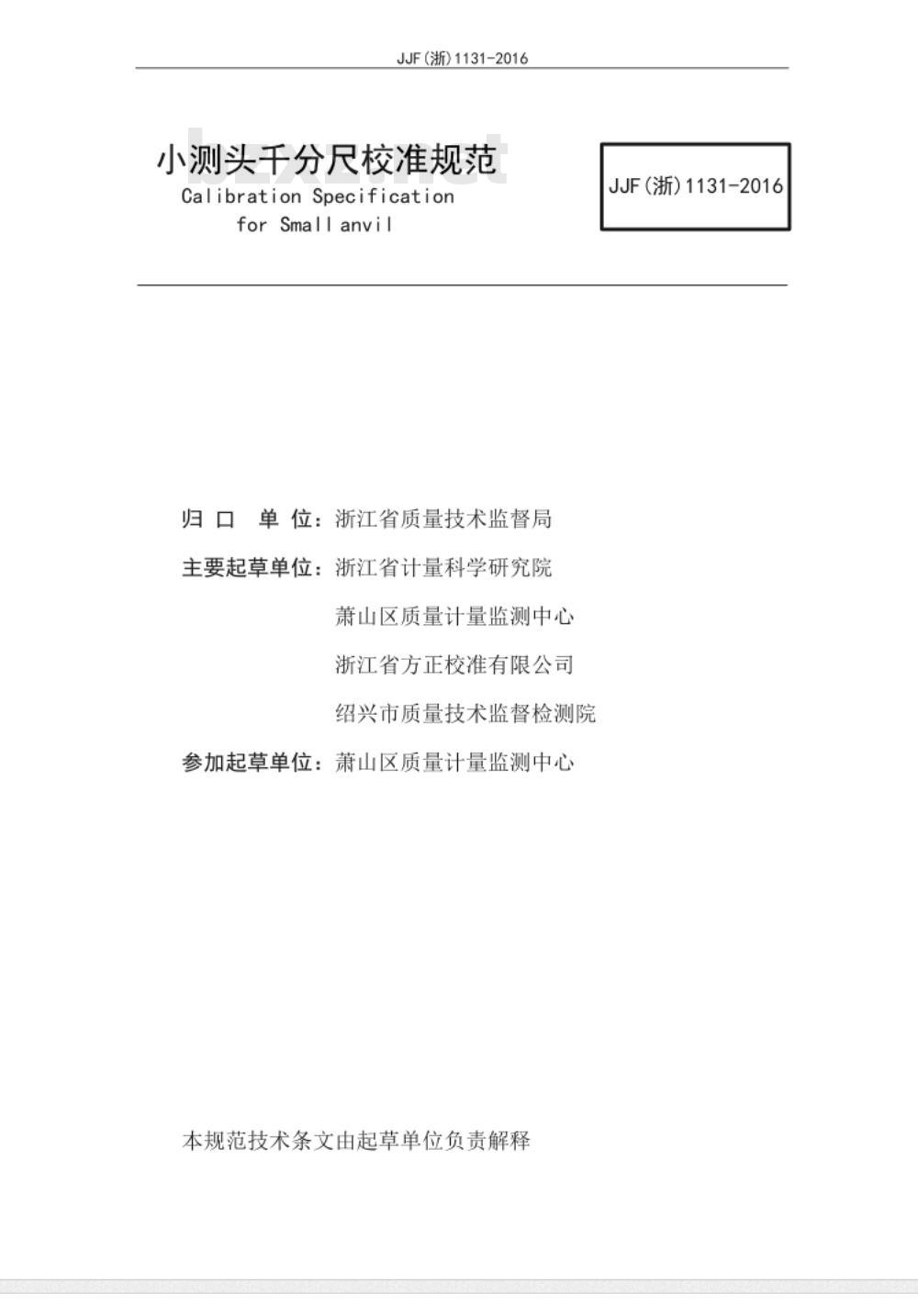 JJF(浙)1131-2016

小测头千分尺校准规范
Calibration Specification
for Small anvil

JJF(浙)1131-2016

归 口 单 位：浙江省质量技术监督局
主要起草单位：浙江省计量科学研究院
萧山区质量计量监测中心
浙江省方正校准有限公司
绍兴市质量技术监督检测院
参加起草单位：萧山区质量计量监测中心

本规范技术条文由起草单位负责解释